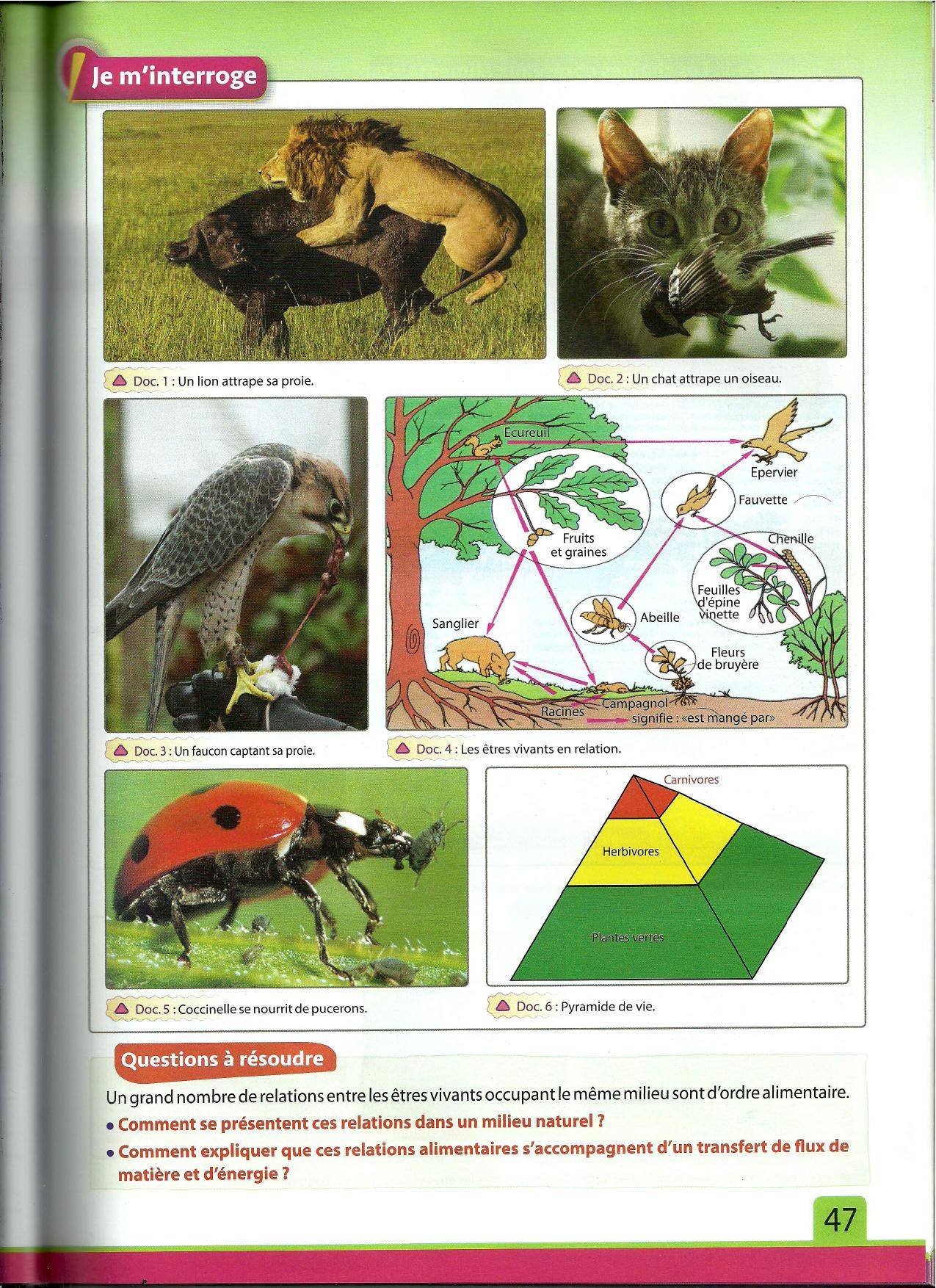 Je m'interroge

Doc. 1 : Un lion attrape sa proie.

Doc. 2 : Un chat attrape un oiseau.

Doc. 3 : Un faucon captant sa proie.

Ecureuil
Epervier
Fauvette
Chenille
Fruits et graines
Feuilles d'épine vinette
Abeille
Sanglier
Fleurs de bruyère
Racines
Campagnol
signifie : «est mangé par»

Doc. 4 : Les êtres vivants en relation.

Doc. 5 : Coccinelle se nourrit de pucerons.

Carnivores
Herbivores
Plantes vertes

Doc. 6 : Pyramide de vie.

Questions à résoudre

Un grand nombre de relations entre les êtres vivants occupant le même milieu sont d'ordre alimentaire.
• Comment se présentent ces relations dans un milieu naturel ?
• Comment expliquer que ces relations alimentaires s'accompagnent d'un transfert de flux de matière et d'énergie ?

47